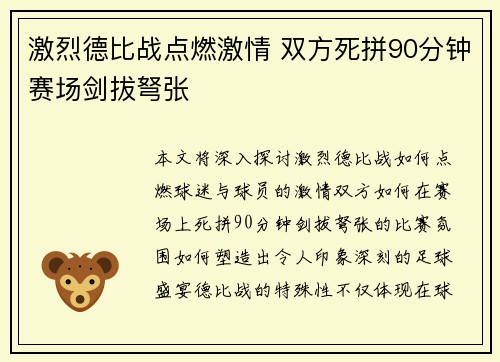 激烈德比战点燃激情 双方死拼90分钟赛场剑拔弩张

本文将深入探讨激烈德比战如何点燃球迷与球员的激情双方如何在赛场上死拼90分钟剑拔弩张的比赛氛围如何塑造出令人印象深刻的足球盛宴德比战的特殊性不仅体现在球